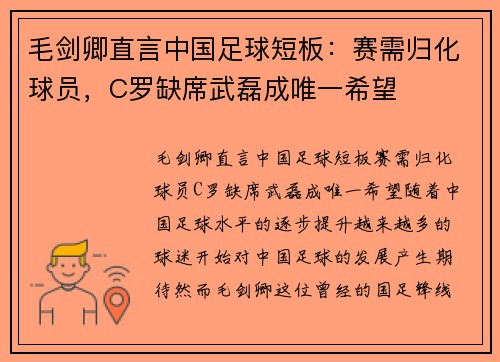 毛剑卿直言中国足球短板：赛需归化球员，C罗缺席武磊成唯一希望

毛剑卿直言中国足球短板赛需归化球员C罗缺席武磊成唯一希望随着中国足球水平的逐步提升越来越多的球迷开始对中国足球的发展产生期待然而毛剑卿这位曾经的国足锋线